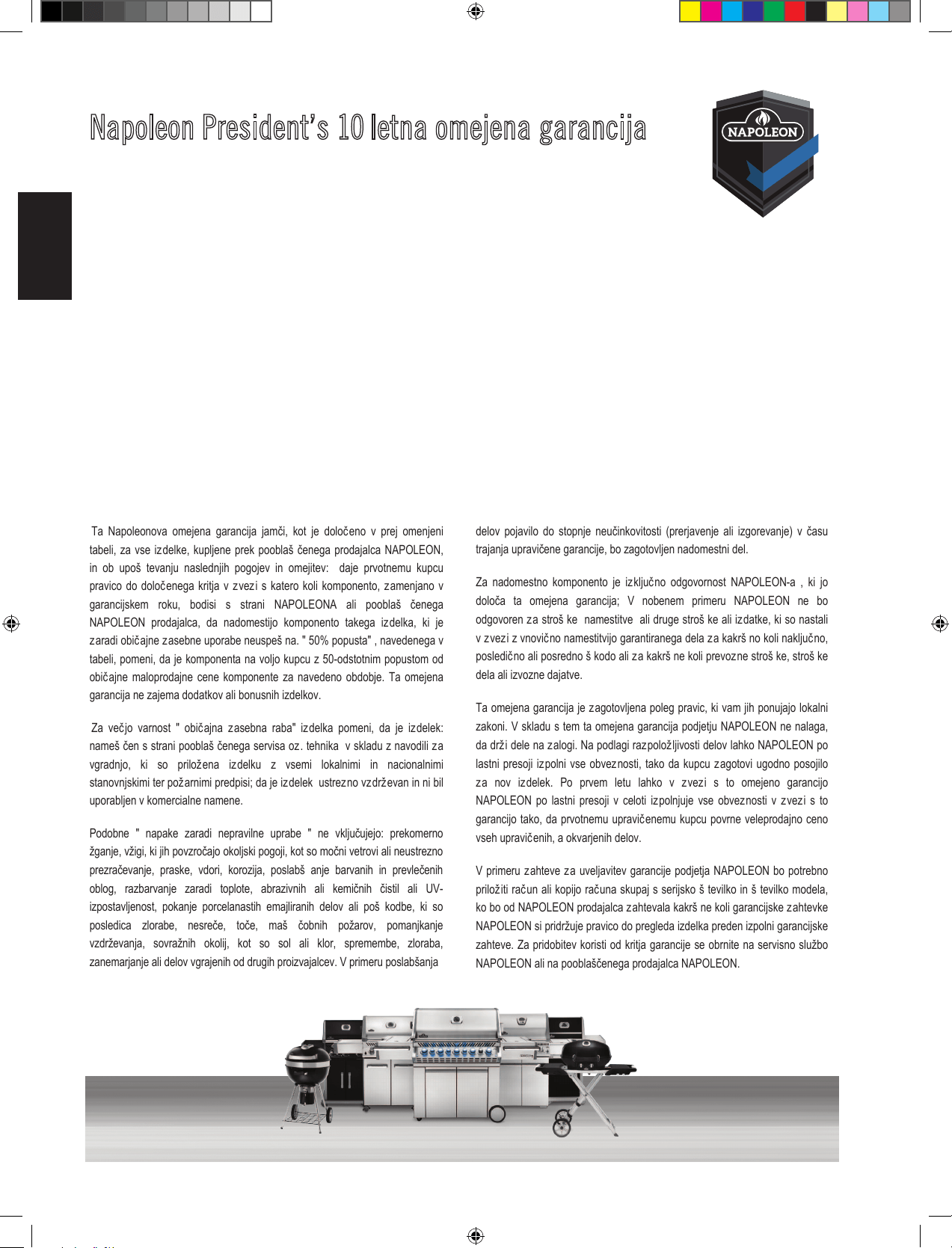 Napoleon President's 10 letna omejena garancija

NAPOLEON

Ta Napoleonova omejena garancija jamči, kot je določeno v prej omenjeni tabeli, za vse izdelke, kupljene prek pooblaš čenega prodajalca NAPOLEON, in ob upoš tevanju naslednjih pogojev in omejitev: daje prvotnemu kupcu pravico do določenega kritja v zvezi s katero koli komponento, zamenjano v garancijskem roku, bodisi s strani NAPOLEONA ali pooblaš čenega NAPOLEON prodajalca, da nadomestijo komponento takega izdelka, ki je zaradi običajne zasebne uporabe neuspeš na. " 50% popusta" , navedenega v tabeli, pomeni, da je komponenta na voljo kupcu z 50-odstotnim popustom od običajne maloprodajne cene komponente za navedeno obdobje. Ta omejena garancija ne zajema dodatkov ali bonusnih izdelkov.

Za večjo varnost " običajna zasebna raba" izdelka pomeni, da je izdelek: nameš čen s strani pooblaš čenega servisa oz. tehnika v skladu z navodili za vgradnjo, ki so priložena izdelku z vsemi lokalnimi in nacionalnimi stanovnjskimi ter požarnimi predpisi; da je izdelek ustrezno vzdrževan in ni bil uporabljen v komercialne namene.

Podobne " napake zaradi nepravilne uprabe " ne vključujejo: prekomerno žganje, vžigi, ki jih povzročajo okoljski pogoji, kot so močni vetrovi ali neustrezno prezračevanje, praske, vdori, korozija, poslabš anje barvanih in prevlečenih oblog, razbarvanje zaradi toplote, abrazivnih ali kemičnih čistil ali UV-izpostavljenost, pokanje porcelanastih emajliranih delov ali poš kodbe, ki so posledica zlorabe, nesreče, toče, maš čobnih požarov, pomanjkanje vzdrževanja, sovražnih okolij, kot so sol ali klor, spremembe, zloraba, zanemarjanje ali delov vgrajenih od drugih proizvajalcev. V primeru poslabšanja delov pojavilo do stopnje neučinkovitosti (prerjavenje ali izgorevanje) v času trajanja upravičene garancije, bo zagotovljen nadomestni del.

Za nadomestno komponento je izključno odgovornost NAPOLEON-a , ki jo določa ta omejena garancija; V nobenem primeru NAPOLEON ne bo odgovoren za stroš ke namestitve ali druge stroš ke ali izdatke, ki so nastali v zvezi z vnovično namestitvijo garantiranega dela za kakrš no koli naključno, posledično ali posredno š kodo ali za kakrš ne koli prevozne stroš ke, stroš ke dela ali izvozne dajatve.

Ta omejena garancija je zagotovljena poleg pravic, ki vam jih ponujajo lokalni zakoni. V skladu s tem ta omejena garancija podjetju NAPOLEON ne nalaga, da drži dele na zalogi. Na podlagi razpoložljivosti delov lahko NAPOLEON po lastni presoji izpolni vse obveznosti, tako da kupcu zagotovi ugodno posojilo za nov izdelek. Po prvem letu lahko v zvezi s to omejeno garancijo NAPOLEON po lastni presoji v celoti izpolnjuje vse obveznosti v zvezi s to garancijo tako, da prvotnemu upravičenemu kupcu povrne veleprodajno ceno vseh upravičenih, a okvarjenih delov.

V primeru zahteve za uveljavitev garancije podjetja NAPOLEON bo potrebno priložiti račun ali kopijo računa skupaj s serijsko š tevilko in š tevilko modela, ko bo od NAPOLEON prodajalca zahtevala kakrš ne koli garancijske zahtevke NAPOLEON si pridržuje pravico do pregleda izdelka preden izpolni garancijske zahteve. Za pridobitev koristi od kritja garancije se obrnite na servisno službo NAPOLEON ali na pooblaščenega prodajalca NAPOLEON.